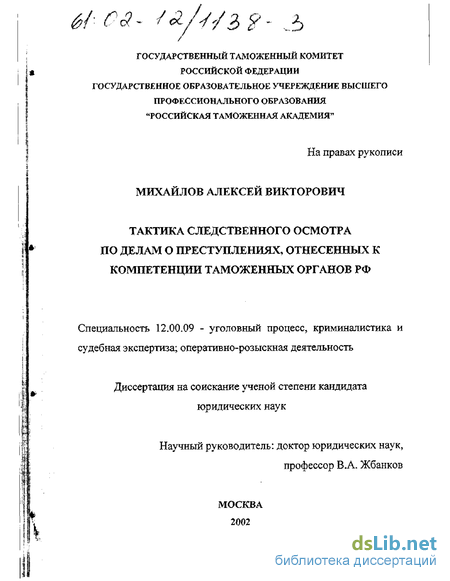 61:02-12/1138-3

ГОСУДАРСТВЕННЫЙ ТАМОЖЕННЫЙ КОМИТЕТ РОССИЙСКОЙ ФЕДЕРАЦИИ
ГОСУДАРСТВЕННОЕ ОБРАЗОВАТЕЛЬНОЕ УЧЕРЕЖДЕНИЕ ВЫСШЕГО ПРОФЕССИОНАЛЬНОГО ОБРАЗОВАНИЯ
"РОССИЙСКАЯ ТАМОЖЕННАЯ АКАДЕМИЯ"

На правах рукописи

МИХАЙЛОВ АЛЕКСЕЙ ВИКТОРОВИЧ

ТАКТИКА СЛЕДСТВЕННОГО ОСМОТРА ПО ДЕЛАМ О ПРЕСТУПЛЕНИЯХ, ОТНЕСЕННЫХ К КОМПЕТЕНЦИИ ТАМОЖЕННЫХ ОРГАНОВ РФ

Специальность 12.00.09 - уголовный процесс, криминалистика и судебная экспертиза; оперативно-розыскная деятельность

Диссертация на соискание ученой степени кандидата юридических наук

Научный руководитель: доктор юридических наук, профессор В.А. Жбанков

МОСКВА
2002

dsLib.net
библиотека диссертаций